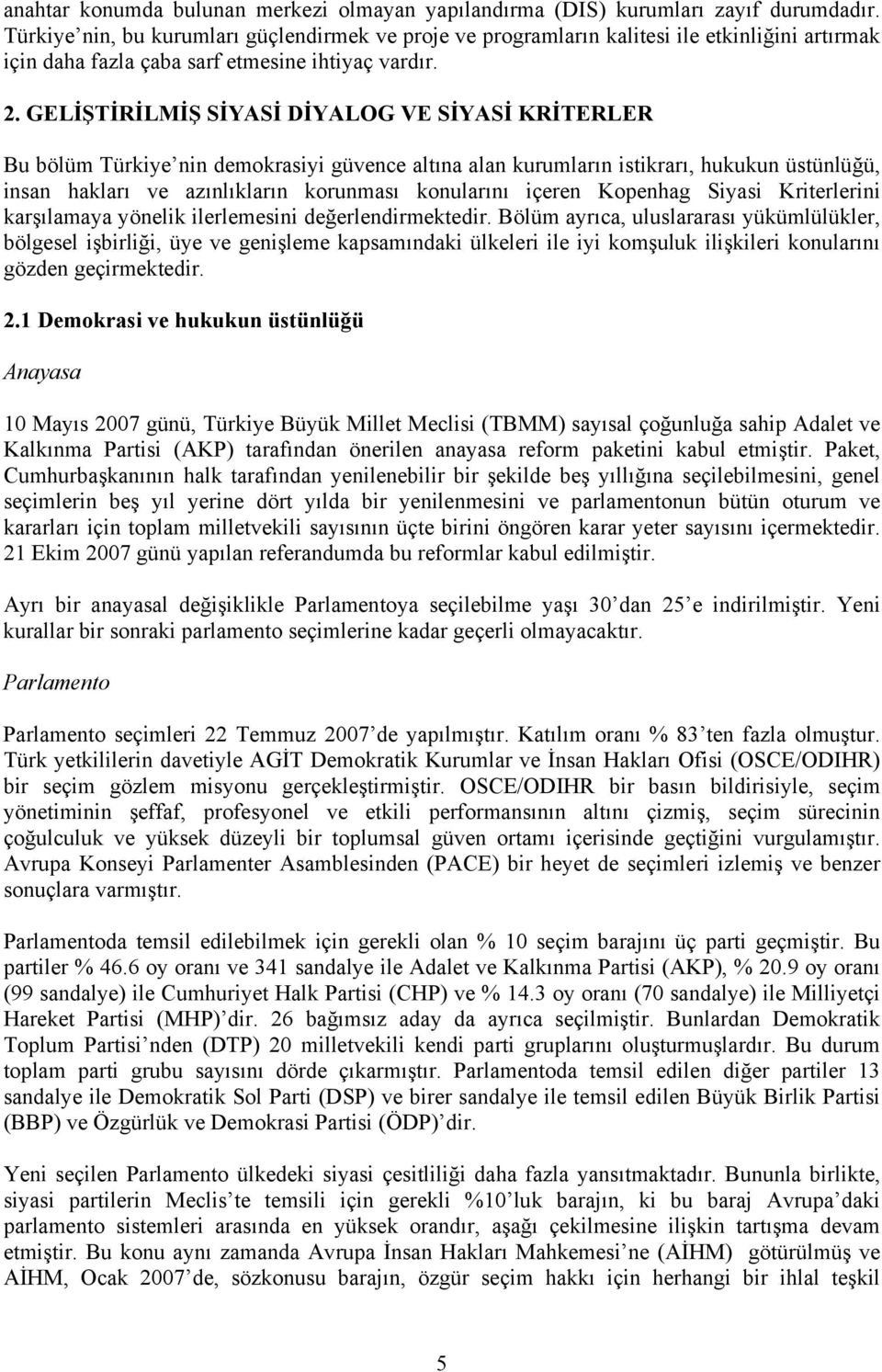 anahtar konumda bulunan merkezi olmayan yapılandırma (DIS) kurumları zayıf durumdadır. Türkiye nin, bu kurumları güçlendirmek ve proje ve programların kalitesi ile etkinliğini artırmak için daha fazla çaba sarf etmesine ihtiyaç vardır.

2. GELİŞTİRİLMİŞ SİYASİ DİYALOG VE SİYASİ KRİTERLER

Bu bölüm Türkiye nin demokrasiyi güvence altına alan kurumların istikrarı, hukukun üstünlüğü, insan hakları ve azınlıkların korunması konularını içeren Kopenhag Siyasi Kriterlerini karşılamaya yönelik ilerlemesini değerlendirmektedir. Bölüm ayrıca, uluslararası yükümlülükler, bölgesel işbirliği, üye ve genişleme kapsamındaki ülkeleri ile iyi komşuluk ilişkileri konularını gözden geçirmektedir.

2.1 Demokrasi ve hukukun üstünlüğü

Anayasa

10 Mayıs 2007 günü, Türkiye Büyük Millet Meclisi (TBMM) sayısal çoğunluğa sahip Adalet ve Kalkınma Partisi (AKP) tarafından önerilen anayasa reform paketini kabul etmiştir. Paket, Cumhurbaşkanının halk tarafından yenilenebilir bir şekilde beş yıllığına seçilebilmesini, genel seçimlerin beş yıl yerine dört yılda bir yenilenmesini ve parlamentonun bütün oturum ve kararları için toplam milletvekili sayısının üçte birini öngören karar yeter sayısını içermektedir. 21 Ekim 2007 günü yapılan referandumda bu reformlar kabul edilmiştir.

Ayrı bir anayasal değişiklikle Parlamentoya seçilebilme yaşı 30 dan 25 e indirilmiştir. Yeni kurallar bir sonraki parlamento seçimlerine kadar geçerli olmayacaktır.

Parlamento

Parlamento seçimleri 22 Temmuz 2007 de yapılmıştır. Katılım oranı % 83 ten fazla olmuştur. Türk yetkililerin davetiyle AGİT Demokratik Kurumlar ve İnsan Hakları Ofisi (OSCE/ODIHR) bir seçim gözlem misyonu gerçekleştirmiştir. OSCE/ODIHR bir basın bildirisiyle, seçim yönetiminin şeffaf, profesyonel ve etkili performansının altını çizmiş, seçim sürecinin çoğulculuk ve yüksek düzeyli bir toplumsal güven ortamı içerisinde geçtiğini vurgulamıştır. Avrupa Konseyi Parlamenter Asamblesinden (PACE) bir heyet de seçimleri izlemiş ve benzer sonuçlara varmıştır.

Parlamentoda temsil edilebilmek için gerekli olan % 10 seçim barajını üç parti geçmiştir. Bu partiler % 46.6 oy oranı ve 341 sandalye ile Adalet ve Kalkınma Partisi (AKP), % 20.9 oy oranı (99 sandalye) ile Cumhuriyet Halk Partisi (CHP) ve % 14.3 oy oranı (70 sandalye) ile Milliyetçi Hareket Partisi (MHP) dir. 26 bağımsız aday da ayrıca seçilmiştir. Bunlardan Demokratik Toplum Partisi nden (DTP) 20 milletvekili kendi parti gruplarını oluşturmuşlardır. Bu durum toplam parti grubu sayısını dörde çıkarmıştır. Parlamentoda temsil edilen diğer partiler 13 sandalye ile Demokratik Sol Parti (DSP) ve birer sandalye ile temsil edilen Büyük Birlik Partisi (BBP) ve Özgürlük ve Demokrasi Partisi (ÖDP) dir.

Yeni seçilen Parlamento ülkedeki siyasi çeşitliliği daha fazla yansıtmaktadır. Bununla birlikte, siyasi partilerin Meclis te temsili için gerekli %10 luk barajın, ki bu baraj Avrupa daki parlamento sistemleri arasında en yüksek orandır, aşağı çekilmesine ilişkin tartışma devam etmiştir. Bu konu aynı zamanda Avrupa İnsan Hakları Mahkemesi ne (AİHM) götürülmüş ve AİHM, Ocak 2007 de, sözkonusu barajın, özgür seçim hakkı için herhangi bir ihlal teşkil

5